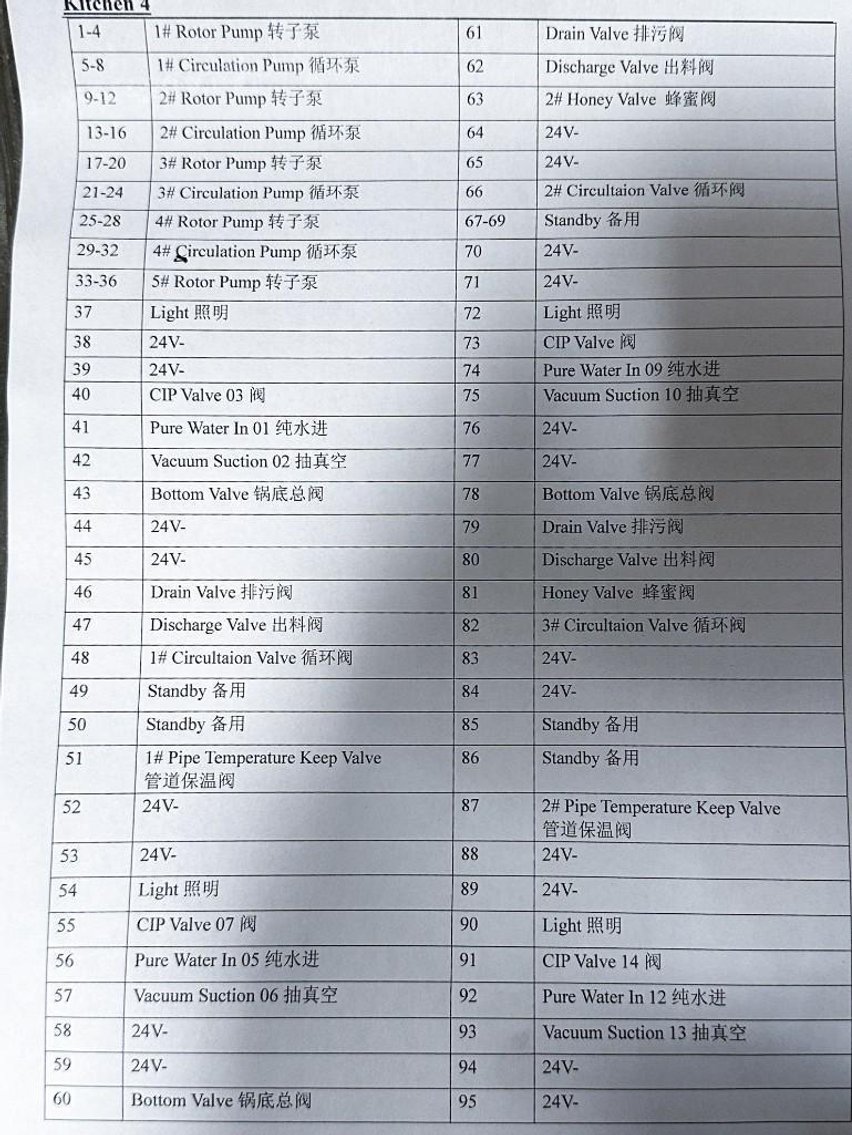 Kitchen 4

| 1-4 | 1# Rotor Pump 转子泵 | 61 | Drain Valve 排污阀 |
|---|---|---|---|
| 5-8 | 1# Circulation Pump 循环泵 | 62 | Discharge Valve 出料阀 |
| 9-12 | 2# Rotor Pump 转子泵 | 63 | 2# Honey Valve 蜂蜜阀 |
| 13-16 | 2# Circulation Pump 循环泵 | 64 | 24V- |
| 17-20 | 3# Rotor Pump 转子泵 | 65 | 24V- |
| 21-24 | 3# Circulation Pump 循环泵 | 66 | 2# Circultaion Valve 循环阀 |
| 25-28 | 4# Rotor Pump 转子泵 | 67-69 | Standby 备用 |
| 29-32 | 4# Circulation Pump 循环泵 | 70 | 24V- |
| 33-36 | 5# Rotor Pump 转子泵 | 71 | 24V- |
| 37 | Light 照明 | 72 | Light 照明 |
| 38 | 24V- | 73 | CIP Valve 阀 |
| 39 | 24V- | 74 | Pure Water In 09 纯水进 |
| 40 | CIP Valve 03 阀 | 75 | Vacuum Suction 10 抽真空 |
| 41 | Pure Water In 01 纯水进 | 76 | 24V- |
| 42 | Vacuum Suction 02 抽真空 | 77 | 24V- |
| 43 | Bottom Valve 锅底总阀 | 78 | Bottom Valve 锅底总阀 |
| 44 | 24V- | 79 | Drain Valve 排污阀 |
| 45 | 24V- | 80 | Discharge Valve 出料阀 |
| 46 | Drain Valve 排污阀 | 81 | Honey Valve 蜂蜜阀 |
| 47 | Discharge Valve 出料阀 | 82 | 3# Circultaion Valve 循环阀 |
| 48 | 1# Circultaion Valve 循环阀 | 83 | 24V- |
| 49 | Standby 备用 | 84 | 24V- |
| 50 | Standby 备用 | 85 | Standby 备用 |
| 51 | 1# Pipe Temperature Keep Valve 管道保温阀 | 86 | Standby 备用 |
| 52 | 24V- | 87 | 2# Pipe Temperature Keep Valve 管道保温阀 |
| 53 | 24V- | 88 | 24V- |
| 54 | Light 照明 | 89 | 24V- |
| 55 | CIP Valve 07 阀 | 90 | Light 照明 |
| 56 | Pure Water In 05 纯水进 | 91 | CIP Valve 14 阀 |
| 57 | Vacuum Suction 06 抽真空 | 92 | Pure Water In 12 纯水进 |
| 58 | 24V- | 93 | Vacuum Suction 13 抽真空 |
| 59 | 24V- | 94 | 24V- |
| 60 | Bottom Valve 锅底总阀 | 95 | 24V- |